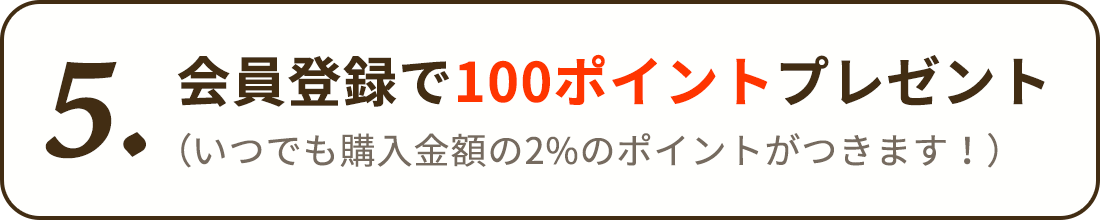 5. 会員登録で100ポイントプレゼント
（いつでも購入金額の2%のポイントがつきます！）